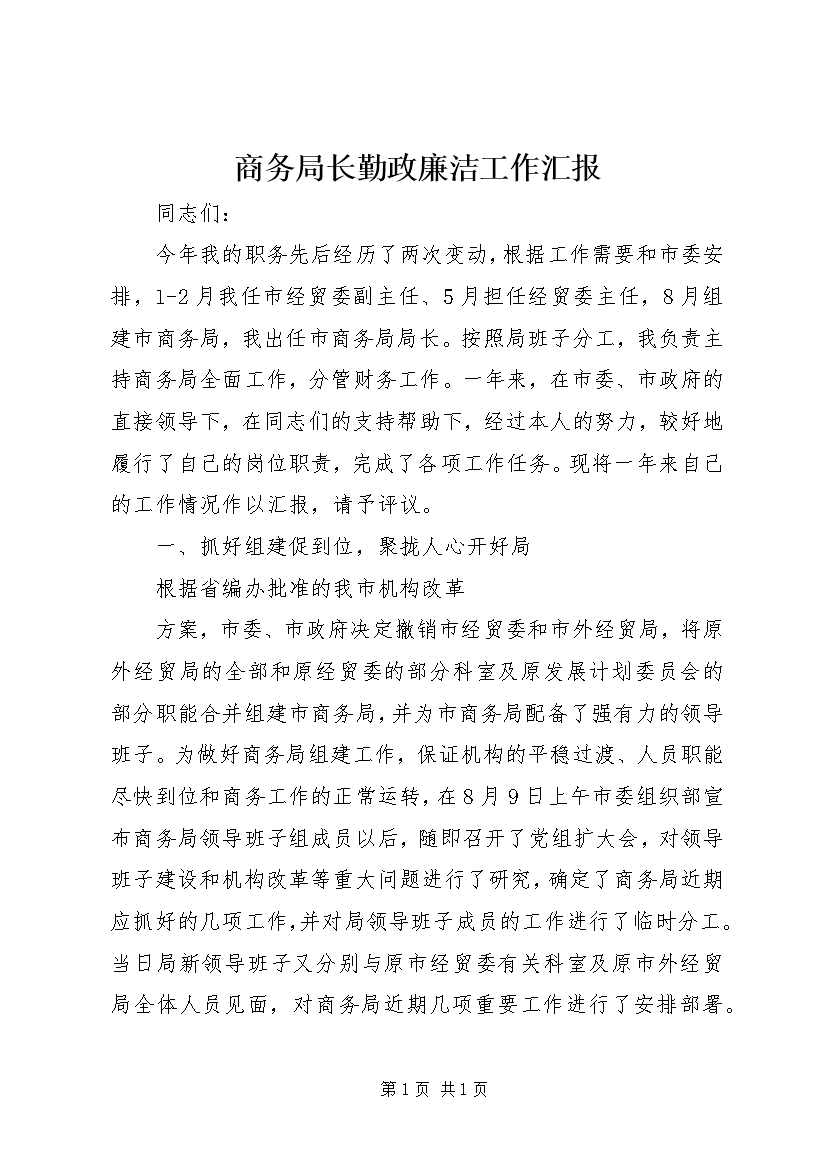 商务局长勤政廉洁工作汇报

同志们：

今年我的职务先后经历了两次变动，根据工作需要和市委安排，1-2月我任市经贸委副主任、5月担任经贸委主任，8月组建市商务局，我出任市商务局局长。按照局班子分工，我负责主持商务局全面工作，分管财务工作。一年来，在市委、市政府的直接领导下，在同志们的支持帮助下，经过本人的努力，较好地履行了自己的岗位职责，完成了各项工作任务。现将一年来自己的工作情况作以汇报，请予评议。

一、抓好组建促到位，聚拢人心开好局

根据省编办批准的我市机构改革

方案，市委、市政府决定撤销市经贸委和市外经贸局，将原外经贸局的全部和原经贸委的部分科室及原发展计划委员会的部分职能合并组建市商务局，并为市商务局配备了强有力的领导班子。为做好商务局组建工作，保证机构的平稳过渡、人员职能尽快到位和商务工作的正常运转，在8月9日上午市委组织部宣布商务局领导班子组成员以后，随即召开了党组扩大会，对领导班子建设和机构改革等重大问题进行了研究，确定了商务局近期应抓好的几项工作，并对局领导班子成员的工作进行了临时分工。当日局新领导班子又分别与原市经贸委有关科室及原市外经贸局全体人员见面，对商务局近期几项重要工作进行了安排部署。

第1页 共1页